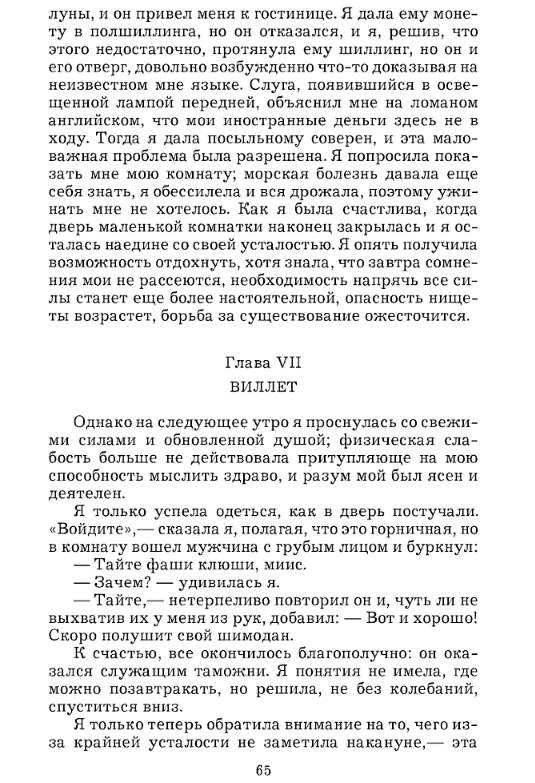 луны, и он привел меня к гостинице. Я дала ему монету в полшиллинга, но он отказался, и я, решив, что этого недостаточно, протянула ему шиллинг, но он и его отверг, довольно возбужденно что-то доказывая на неизвестном мне языке. Слуга, появившийся в освещенной лампой передней, объяснил мне на ломаном английском, что мои иностранные деньги здесь не в ходу. Тогда я дала посыльному соверен, и эта маловажная проблема была разрешена. Я попросила показать мне мою комнату; морская болезнь давала еще себя знать, я обессилела и вся дрожала, поэтому ужинать мне не хотелось. Как я была счастлива, когда дверь маленькой комнатки наконец закрылась и я осталась наедине со своей усталостью. Я опять получила возможность отдохнуть, хотя знала, что завтра сомнения мои не рассеются, необходимость напрячь все силы станет еще более настоятельной, опасность нищеты возрастет, борьба за существование ожесточится.

Глава VII

ВИЛЛЕТ

Однако на следующее утро я проснулась со свежими силами и обновленной душой; физическая слабость больше не действовала притупляюще на мою способность мыслить здраво, и разум мой был ясен и деятелен.

Я только успела одеться, как в дверь постучали. «Войдите»,— сказала я, полагая, что это горничная, но в комнату вошел мужчина с грубым лицом и буркнул:

— Тайте фаши клюши, миис.

— Зачем? — удивилась я.

— Тайте,— нетерпеливо повторил он и, чуть ли не выхватив их у меня из рук, добавил: — Вот и хорошо! Скоро полушит свой шимодан.

К счастью, все окончилось благополучно: он оказался служащим таможни. Я понятия не имела, где можно позавтракать, но решила, не без колебаний, спуститься вниз.

Я только теперь обратила внимание на то, чего из-за крайней усталости не заметила накануне,— эта

65